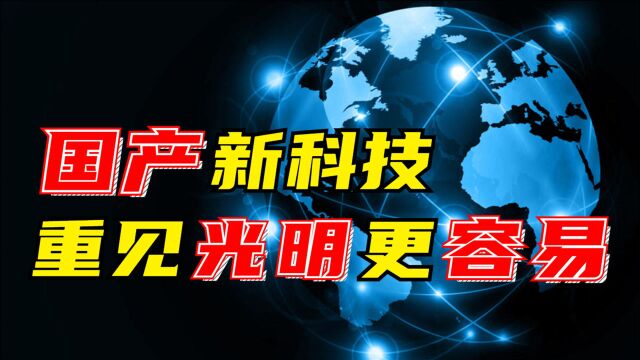 国产新科技
重见光明更容易